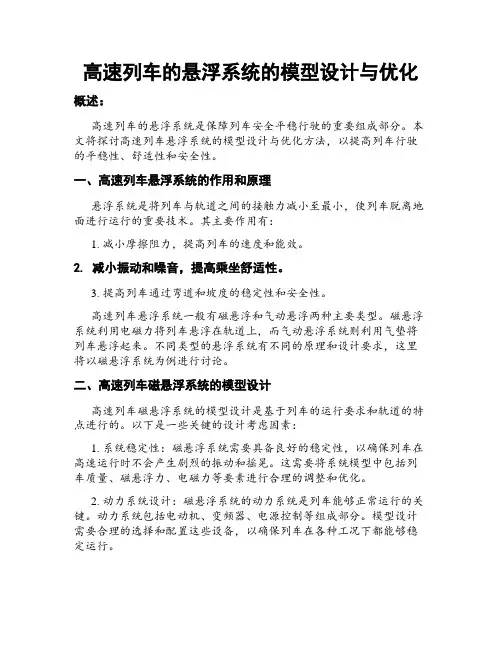 高速列车的悬浮系统的模型设计与优化

概述：

高速列车的悬浮系统是保障列车安全平稳行驶的重要组成部分。本文将探讨高速列车悬浮系统的模型设计与优化方法，以提高列车行驶的平稳性、舒适性和安全性。

一、高速列车悬浮系统的作用和原理

悬浮系统是将列车与轨道之间的接触力减小至最小，使列车脱离地面进行运行的重要技术。其主要作用有：

1. 减小摩擦阻力，提高列车的速度和能效。

2. 减小振动和噪音，提高乘坐舒适性。

3. 提高列车通过弯道和坡度的稳定性和安全性。

高速列车悬浮系统一般有磁悬浮和气动悬浮两种主要类型。磁悬浮系统利用电磁力将列车悬浮在轨道上，而气动悬浮系统则利用气垫将列车悬浮起来。不同类型的悬浮系统有不同的原理和设计要求，这里将以磁悬浮系统为例进行讨论。

二、高速列车磁悬浮系统的模型设计

高速列车磁悬浮系统的模型设计是基于列车的运行要求和轨道的特点进行的。以下是一些关键的设计考虑因素：

1. 系统稳定性：磁悬浮系统需要具备良好的稳定性，以确保列车在高速运行时不会产生剧烈的振动和摇晃。这需要将系统模型中包括列车质量、磁悬浮力、电磁力等要素进行合理的调整和优化。

2. 动力系统设计：磁悬浮系统的动力系统是列车能够正常运行的关键。动力系统包括电动机、变频器、电源控制等组成部分。模型设计需要合理的选择和配置这些设备，以确保列车在各种工况下都能够稳定运行。